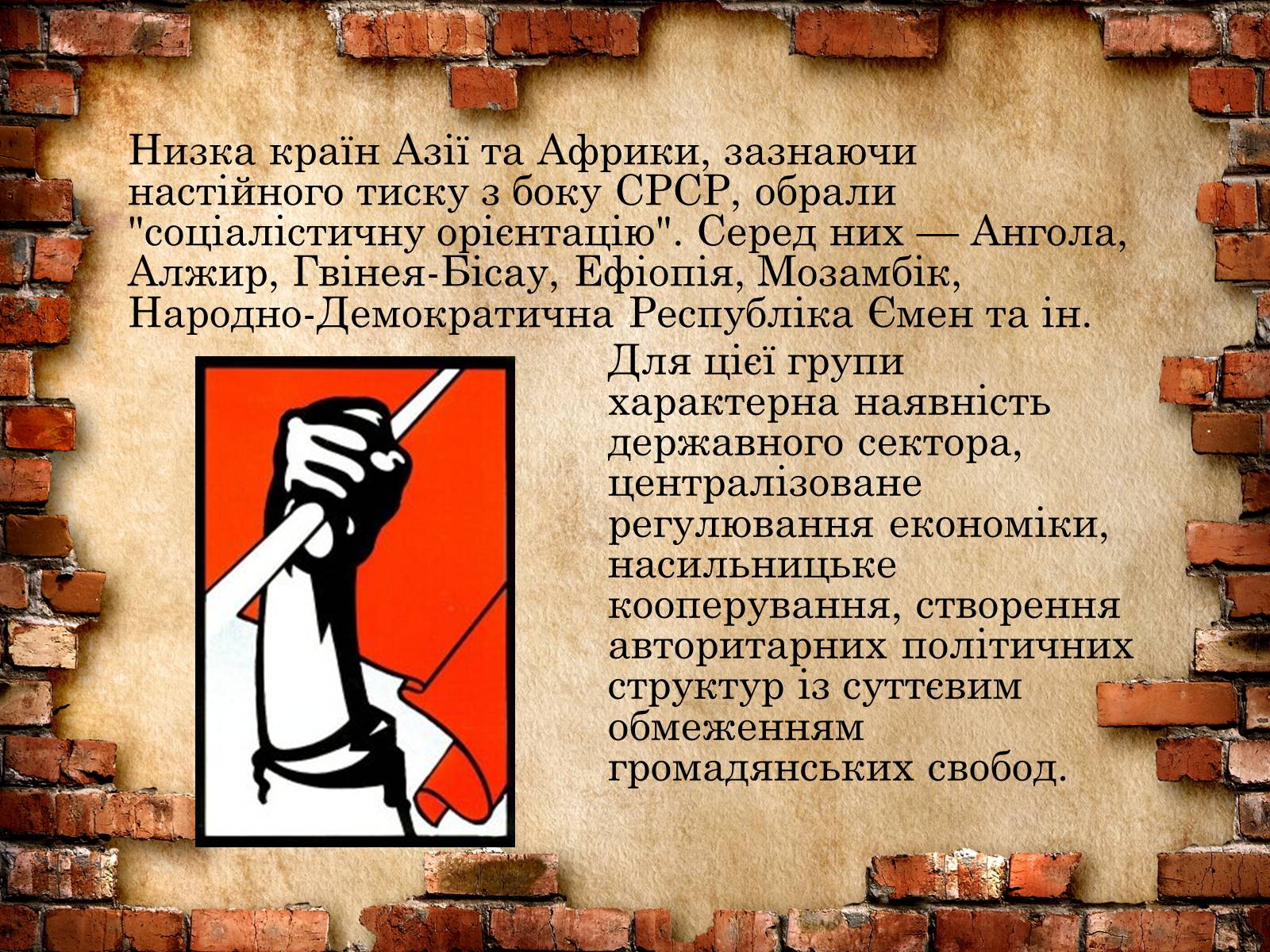 Низка країн Азії та Африки, зазнаючи настійного тиску з боку СРСР, обрали "соціалістичну орієнтацію". Серед них — Ангола, Алжир, Гвінея-Бісау, Ефіопія, Мозамбік, Народно-Демократична Республіка Ємен та ін.

Для цієї групи характерна наявність державного сектора, централізоване регулювання економіки, насильницьке кооперування, створення авторитарних політичних структур із суттєвим обмеженням громадянських свобод.